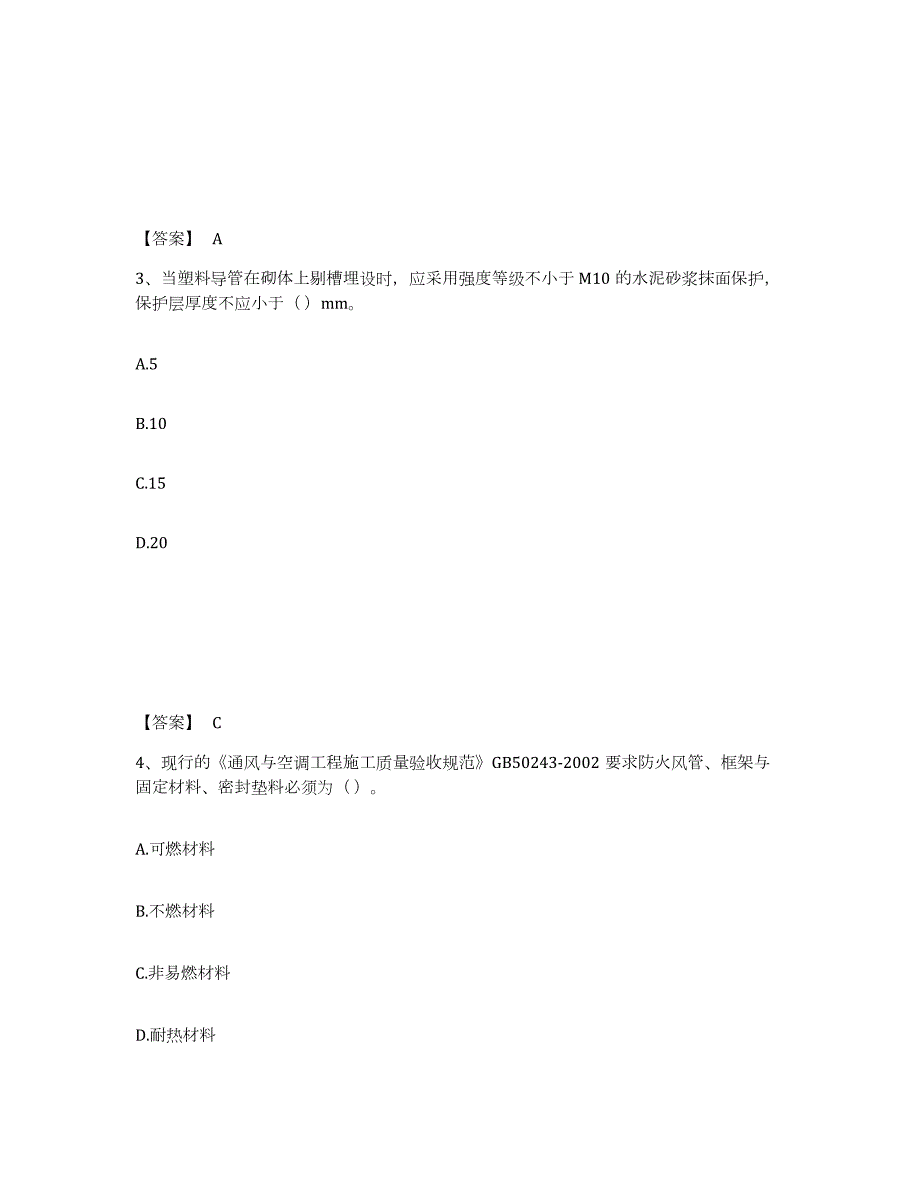 【答案】 A

3、当塑料导管在砌体上剔槽埋设时，应采用强度等级不小于 M10 的水泥砂浆抹面保护，保护层厚度不应小于（）mm。

A.5

B.10

C.15

D.20

【答案】 C

4、现行的《通风与空调工程施工质量验收规范》GB50243-2002 要求防火风管、框架与固定材料、密封垫料必须为（）。

A.可燃材料

B.不燃材料

C.非易燃材料

D.耐热材料